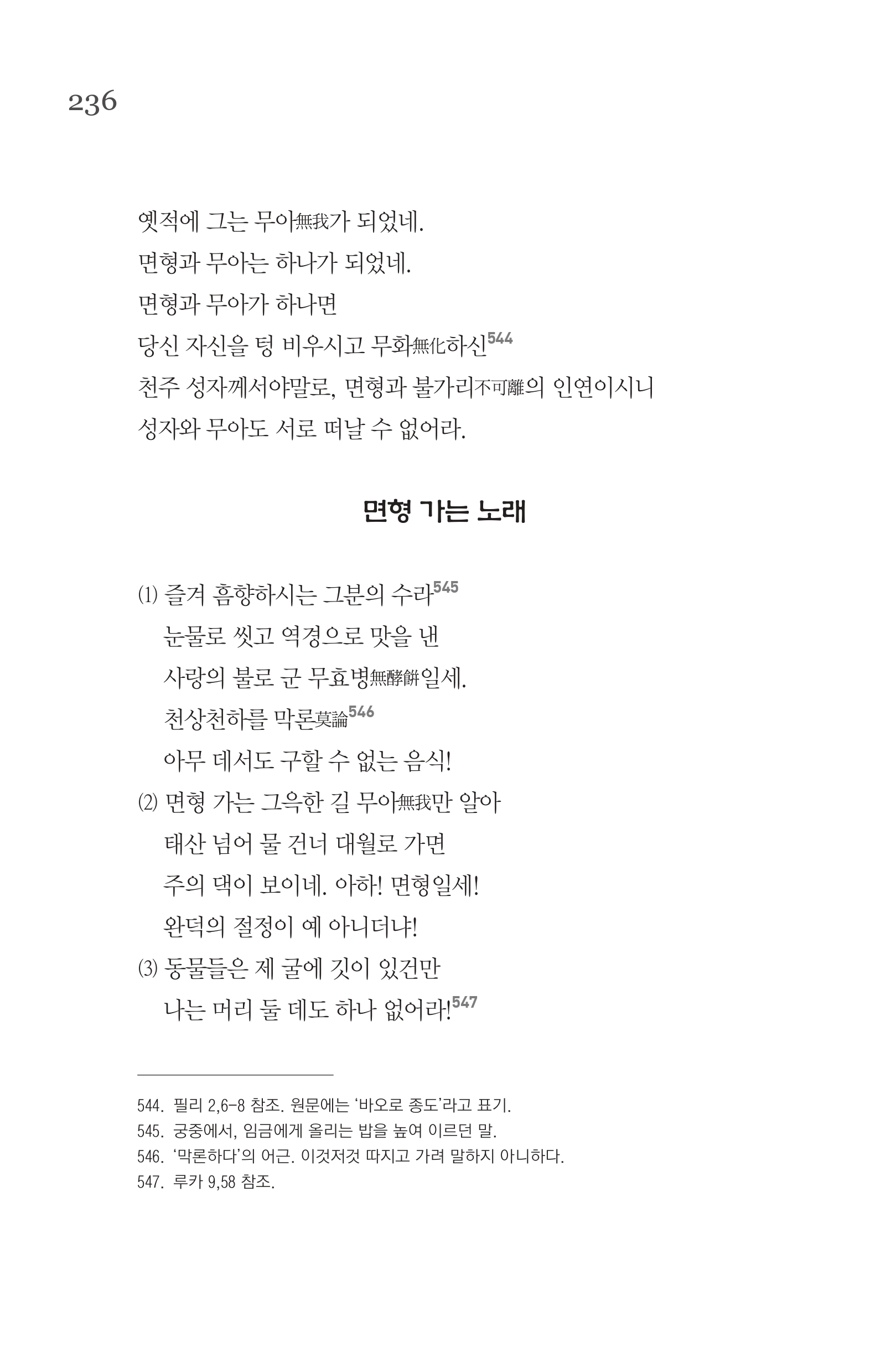 236

옛적에 그는 무아無我가 되었네.
면형과 무아는 하나가 되었네.
면형과 무아가 하나면
당신 자신을 텅 비우시고 무화無化하신$^{544}$
천주 성자께서야말로, 면형과 불가리不可離의 인연이시니
성자와 무아도 서로 떠날 수 없어라.

면형 가는 노래

(1) 즐겨 흠향하시는 그분의 수라$^{545}$
눈물로 씻고 역경으로 맛을 낸
사랑의 불로 군 무효병無酵餠일세.
천상천하를 막론莫論$^{546}$
아무 데서도 구할 수 없는 음식!
(2) 면형 가는 그윽한 길 무아無我만 알아
태산 넘어 물 건너 대월로 가면
주의 댁이 보이네. 아하! 면형일세!
완덕의 절정이 예 아니더냐!
(3) 동물들은 제 굴에 깃이 있건만
나는 머리 둘 데도 하나 없어라!$^{547}$

544. 필리 2,6-8 참조. 원문에는 '바오로 종도'라고 표기.
545. 궁중에서, 임금에게 올리는 밥을 높여 이르던 말.
546. '막론하다'의 어근. 이것저것 따지고 가려 말하지 아니하다.
547. 루카 9,58 참조.